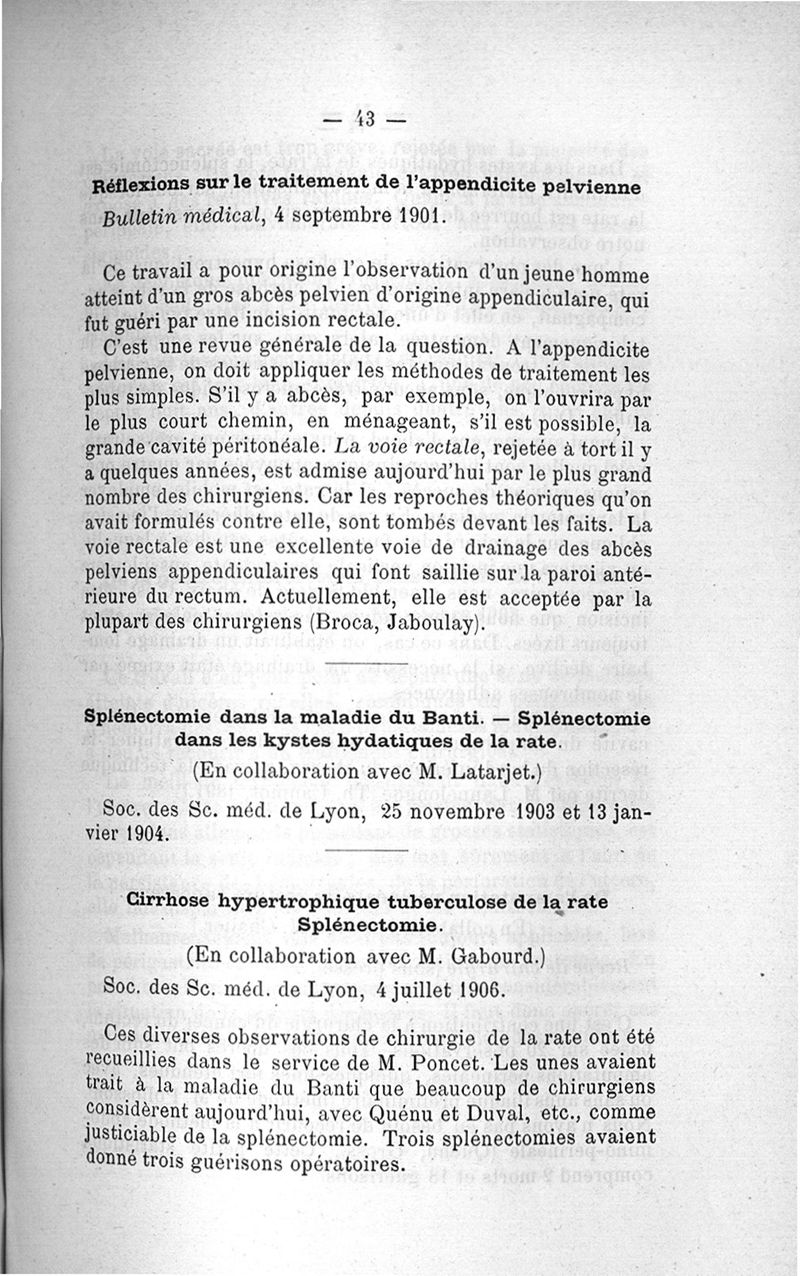 — 43 —

Réflexions sur le traitement de l'appendicite pelvienne

Bulletin médical, 4 septembre 1901.

Ce travail a pour origine l'observation d'un jeune homme atteint d'un gros abcès pelvien d'origine appendiculaire, qui fut guéri par une incision rectale.

C'est une revue générale de la question. A l'appendicite pelvienne, on doit appliquer les méthodes de traitement les plus simples. S'il y a abcès, par exemple, on l'ouvrira par le plus court chemin, en ménageant, s'il est possible, la grande cavité péritonéale. La voie rectale, rejetée à tort il y a quelques années, est admise aujourd'hui par le plus grand nombre des chirurgiens. Car les reproches théoriques qu'on avait formulés contre elle, sont tombés devant les faits. La voie rectale est une excellente voie de drainage des abcès pelviens appendiculaires qui font saillie sur la paroi antérieure du rectum. Actuellement, elle est acceptée par la plupart des chirurgiens (Broca, Jaboulay).

Splénectomie dans la maladie du Banti. — Splénectomie dans les kystes hydatiques de la rate.

(En collaboration avec M. Latarjet.)

Soc. des Sc. méd. de Lyon, 25 novembre 1903 et 13 janvier 1904.

Cirrhose hypertrophique tuberculose de la rate Splénectomie.

(En collaboration avec M. Gabourd.)

Soc. des Sc. méd. de Lyon, 4 juillet 1906.

Ces diverses observations de chirurgie de la rate ont été recueillies dans le service de M. Poncet. Les unes avaient trait à la maladie du Banti que beaucoup de chirurgiens considèrent aujourd'hui, avec Quénu et Duval, etc., comme justiciable de la splénectomie. Trois splénectomies avaient donné trois guérisons opératoires.